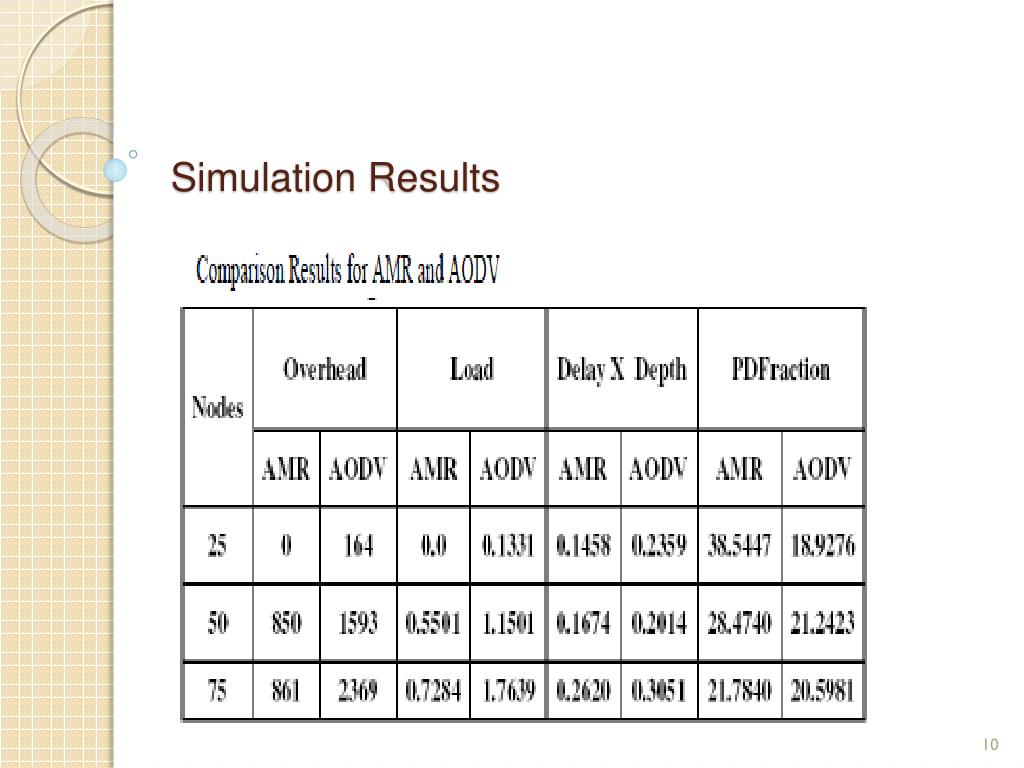 Simulation Results

Comparison Results for AMR and AODV

| Nodes | Overhead | | Load | | Delay X Depth | | PDFraction | |
|---|---|---|---|---|---|---|---|---|
| | AMR | AODV | AMR | AODV | AMR | AODV | AMR | AODV |
| 25 | 0 | 164 | 0.0 | 0.1331 | 0.1458 | 0.2359 | 38.5447 | 18.9276 |
| 50 | 850 | 1593 | 0.5501 | 1.1501 | 0.1674 | 0.2014 | 28.4740 | 21.2423 |
| 75 | 861 | 2369 | 0.7284 | 1.7639 | 0.2620 | 0.3051 | 21.7840 | 20.5981 |

10